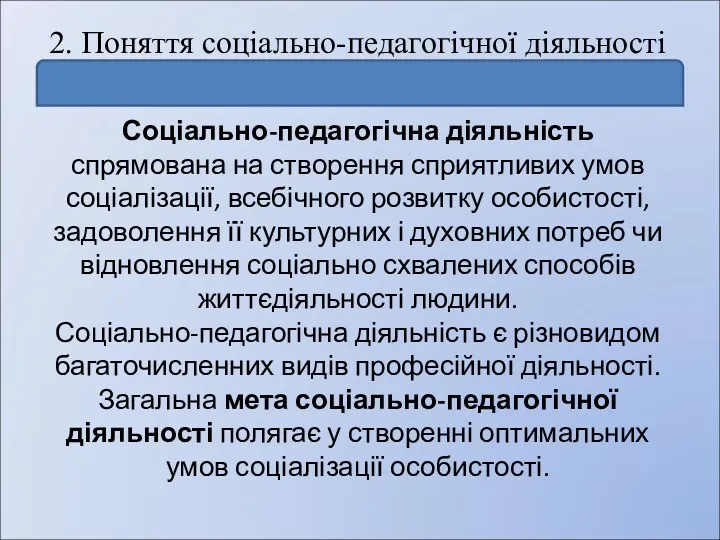 2. Поняття соціально-педагогічної діяльності

Соціально-педагогічна діяльність спрямована на створення сприятливих умов соціалізації, всебічного розвитку особистості, задоволення її культурних і духовних потреб чи відновлення соціально схвалених способів життєдіяльності людини.
Соціально-педагогічна діяльність є різновидом багаточисленних видів професійної діяльності.
Загальна мета соціально-педагогічної діяльності полягає у створенні оптимальних умов соціалізації особистості.